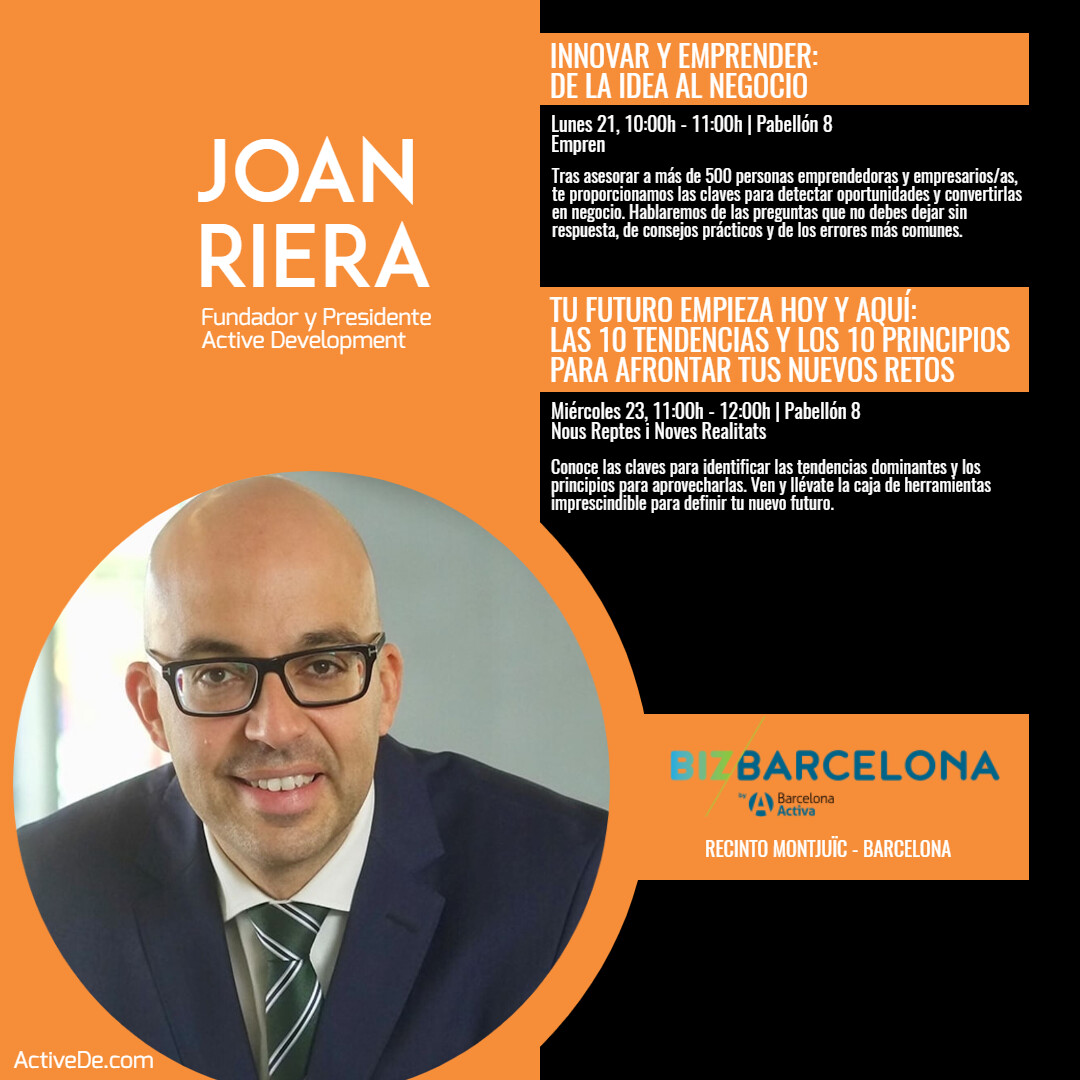 JOAN RIERA

Fundador y Presidente
Active Development

INNOVAR Y EMPRENDER:
DE LA IDEA AL NEGOCIO

Lunes 21, 10:00h - 11:00h | Pabellón 8
Empren

Tras asesorar a más de 500 personas emprendedoras y empresarios/as, te proporcionamos las claves para detectar oportunidades y convertirlas en negocio. Hablaremos de las preguntas que no debes dejar sin respuesta, de consejos prácticos y de los errores más comunes.

TU FUTURO EMPIEZA HOY Y AQUÍ:
LAS 10 TENDENCIAS Y LOS 10 PRINCIPIOS PARA AFRONTAR TUS NUEVOS RETOS

Miércoles 23, 11:00h - 12:00h | Pabellón 8
Nous Reptes i Noves Realitats

Conoce las claves para identificar las tendencias dominantes y los principios para aprovecharlas. Ven y llévate la caja de herramientas imprescindible para definir tu nuevo futuro.

BIZBARCELONA
by Barcelona Activa

RECINTO MONTJUÏC - BARCELONA

ActiveDe.com